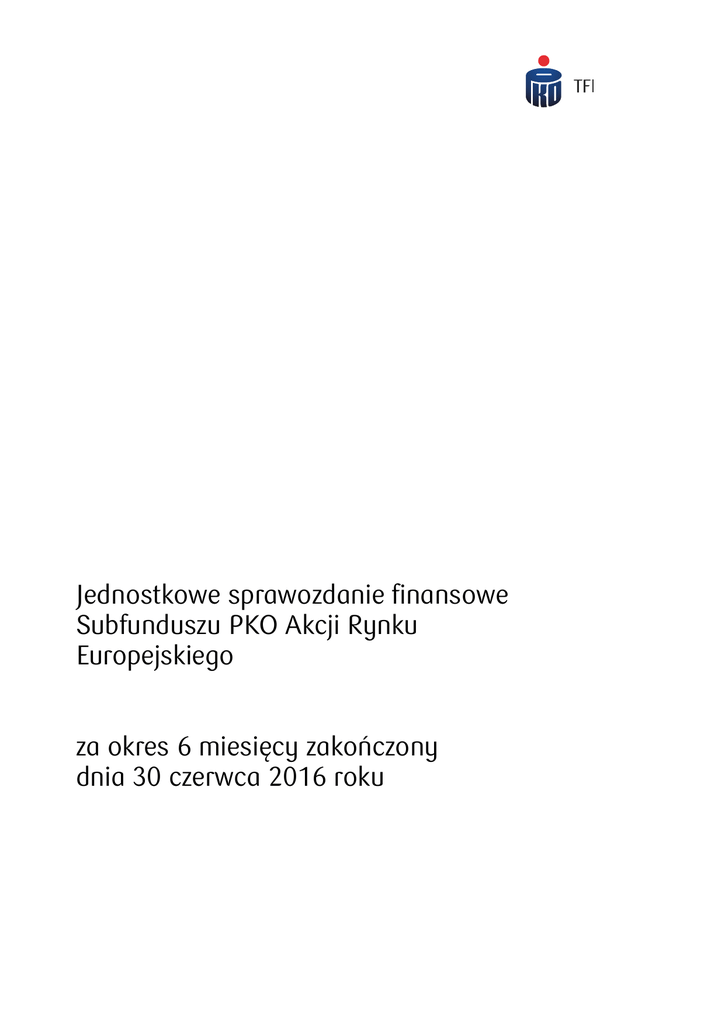 PKO TFI

Jednostkowe sprawozdanie finansowe Subfunduszu PKO Akcji Rynku Europejskiego

za okres 6 miesięcy zakończony dnia 30 czerwca 2016 roku